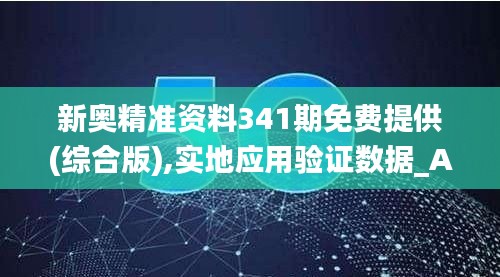 5G

新奥精准资料341期免费提供(综合版),实地应用验证数据_A